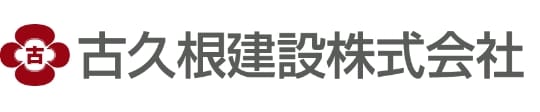 古
古久根建設株式会社